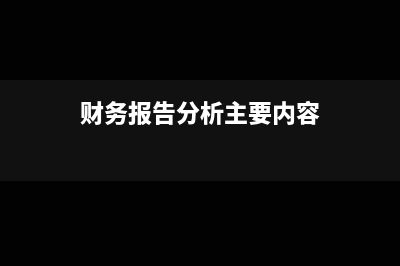 财务报告分析主要内容